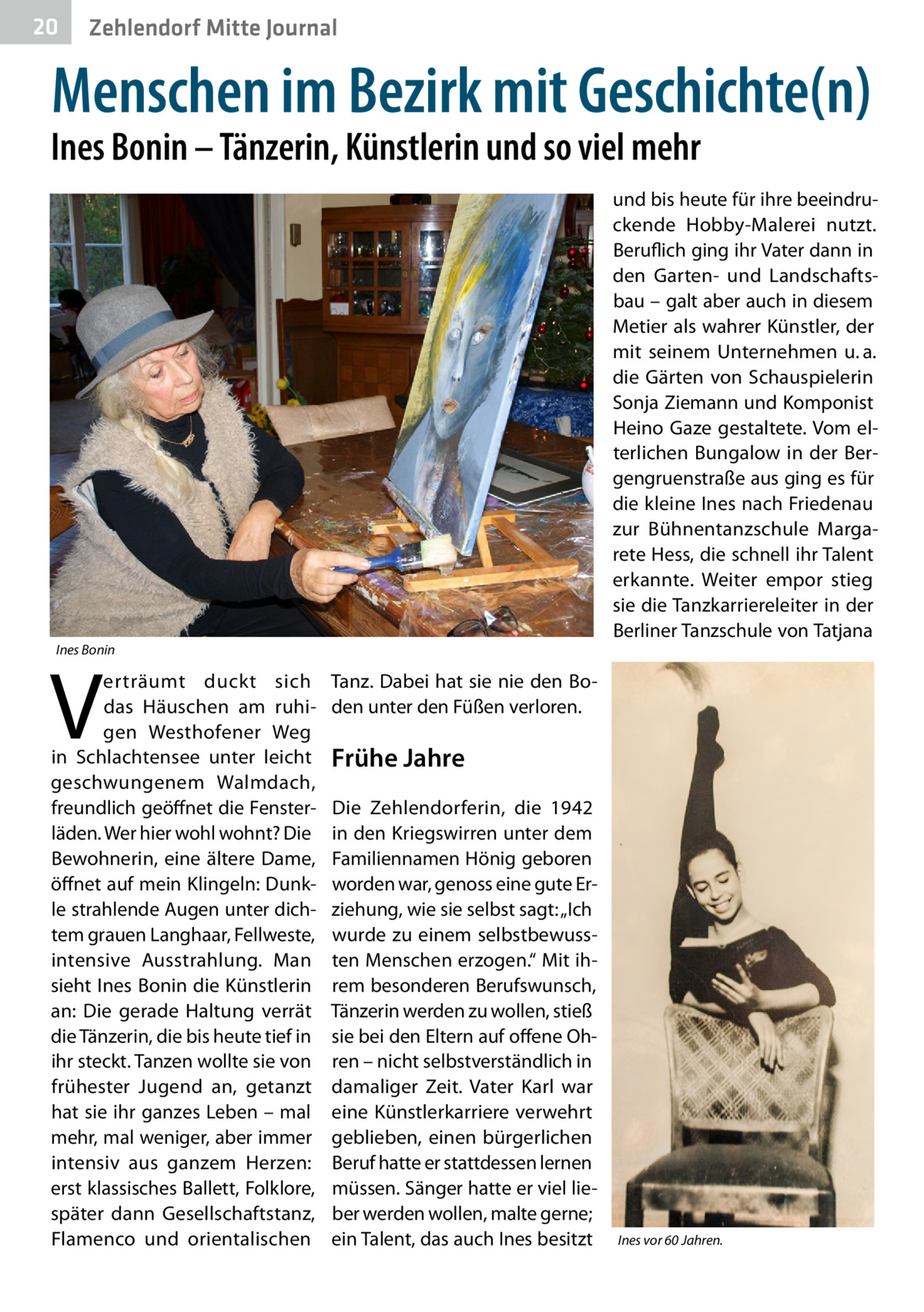 20 Zehlendorf Mitte Journal

Menschen im Bezirk mit Geschichte(n)

Ines Bonin – Tänzerin, Künstlerin und so viel mehr

Ines Bonin

Verträumt duckt sich das Häuschen am ruhigen Westhofener Weg in Schlachtensee unter leicht geschwungenem Walmdach, freundlich geöffnet die Fensterläden. Wer hier wohl wohnt? Die Bewohnerin, eine ältere Dame, öffnet auf mein Klingeln: Dunkle strahlende Augen unter dichtem grauen Langhaar, Fellweste, intensive Ausstrahlung. Man sieht Ines Bonin die Künstlerin an: Die gerade Haltung verrät die Tänzerin, die bis heute tief in ihr steckt. Tanzen wollte sie von frühester Jugend an, getanzt hat sie ihr ganzes Leben – mal mehr, mal weniger, aber immer intensiv aus ganzem Herzen: erst klassisches Ballett, Folklore, später dann Gesellschaftstanz, Flamenco und orientalischen Tanz. Dabei hat sie nie den Boden unter den Füßen verloren.

Frühe Jahre

Die Zehlendorferin, die 1942 in den Kriegswirren unter dem Familiennamen Hönig geboren worden war, genoss eine gute Erziehung, wie sie selbst sagt: „Ich wurde zu einem selbstbewussten Menschen erzogen.“ Mit ihrem besonderen Berufswunsch, Tänzerin werden zu wollen, stieß sie bei den Eltern auf offene Ohren – nicht selbstverständlich in damaliger Zeit. Vater Karl war eine Künstlerkarriere verwehrt geblieben, einen bürgerlichen Beruf hatte er stattdessen lernen müssen. Sänger hatte er viel lieber werden wollen, malte gerne; ein Talent, das auch Ines besitzt und bis heute für ihre beeindruckende Hobby-Malerei nutzt. Beruflich ging ihr Vater dann in den Garten- und Landschaftsbau – galt aber auch in diesem Metier als wahrer Künstler, der mit seinem Unternehmen u. a. die Gärten von Schauspielerin Sonja Ziemann und Komponist Heino Gaze gestaltete. Vom elterlichen Bungalow in der Bergengruenstraße aus ging es für die kleine Ines nach Friedenau zur Bühnentanzschule Margarete Hess, die schnell ihr Talent erkannte. Weiter empor stieg sie die Tanzkarriereleiter in der Berliner Tanzschule von Tatjana

Ines vor 60 Jahren.